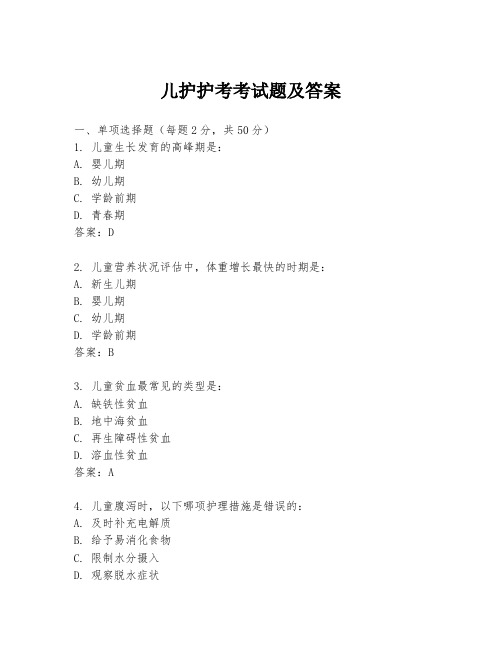 儿护护考考试题及答案

一、单项选择题（每题2分，共50分）

1. 儿童生长发育的高峰期是：
A. 婴儿期
B. 幼儿期
C. 学龄前期
D. 青春期
答案：D

2. 儿童营养状况评估中，体重增长最快的时期是：
A. 新生儿期
B. 婴儿期
C. 幼儿期
D. 学龄前期
答案：B

3. 儿童贫血最常见的类型是：
A. 缺铁性贫血
B. 地中海贫血
C. 再生障碍性贫血
D. 溶血性贫血
答案：A

4. 儿童腹泻时，以下哪项护理措施是错误的：
A. 及时补充电解质
B. 给予易消化食物
C. 限制水分摄入
D. 观察脱水症状